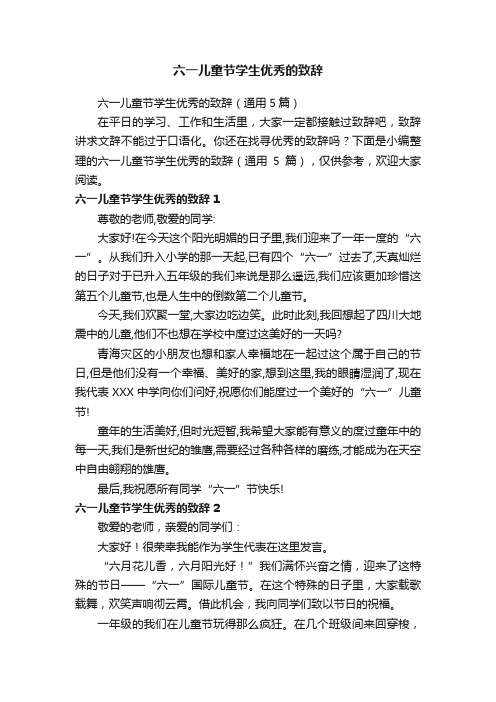 六一儿童节学生优秀的致辞

六一儿童节学生优秀的致辞（通用 5 篇）

在平日的学习、工作和生活里，大家一定都接触过致辞吧，致辞讲求文辞不能过于口语化。你还在找寻优秀的致辞吗？下面是小编整理的六一儿童节学生优秀的致辞（通用 5 篇），仅供参考，欢迎大家阅读。

六一儿童节学生优秀的致辞 1

尊敬的老师,敬爱的同学:

大家好!在今天这个阳光明媚的日子里,我们迎来了一年一度的“六一”。从我们升入小学的那一天起,已有四个“六一”过去了,天真灿烂的日子对于已升入五年级的我们来说是那么遥远,我们应该更加珍惜这第五个儿童节,也是人生中的倒数第二个儿童节。

今天,我们欢聚一堂,大家边吃边笑。此时此刻,我回想起了四川大地震中的儿童,他们不也想在学校中度过这美好的一天吗?

青海灾区的小朋友也想和家人幸福地在一起过这个属于自己的节日,但是他们没有一个幸福、美好的家,想到这里,我的眼睛湿润了,现在我代表 XXX 中学向你们问好,祝愿你们能度过一个美好的“六一”儿童节!

童年的生活美好,但时光短暂,我希望大家能有意义的度过童年中的每一天,我们是新世纪的雏鹰,需要经过各种各样的磨练,才能成为在天空中自由翱翔的雄鹰。

最后,我祝愿所有同学“六一”节快乐!

六一儿童节学生优秀的致辞 2

敬爱的老师，亲爱的同学们：

大家好！很荣幸我能作为学生代表在这里发言。

“六月花儿香，六月阳光好！”我们满怀兴奋之情，迎来了这特殊的节日——“六一”国际儿童节。在这个特殊的日子里，大家载歌载舞，欢笑声响彻云霄。借此机会，我向同学们致以节日的祝福。

一年级的我们在儿童节玩得那么疯狂。在几个班级间来回穿梭，